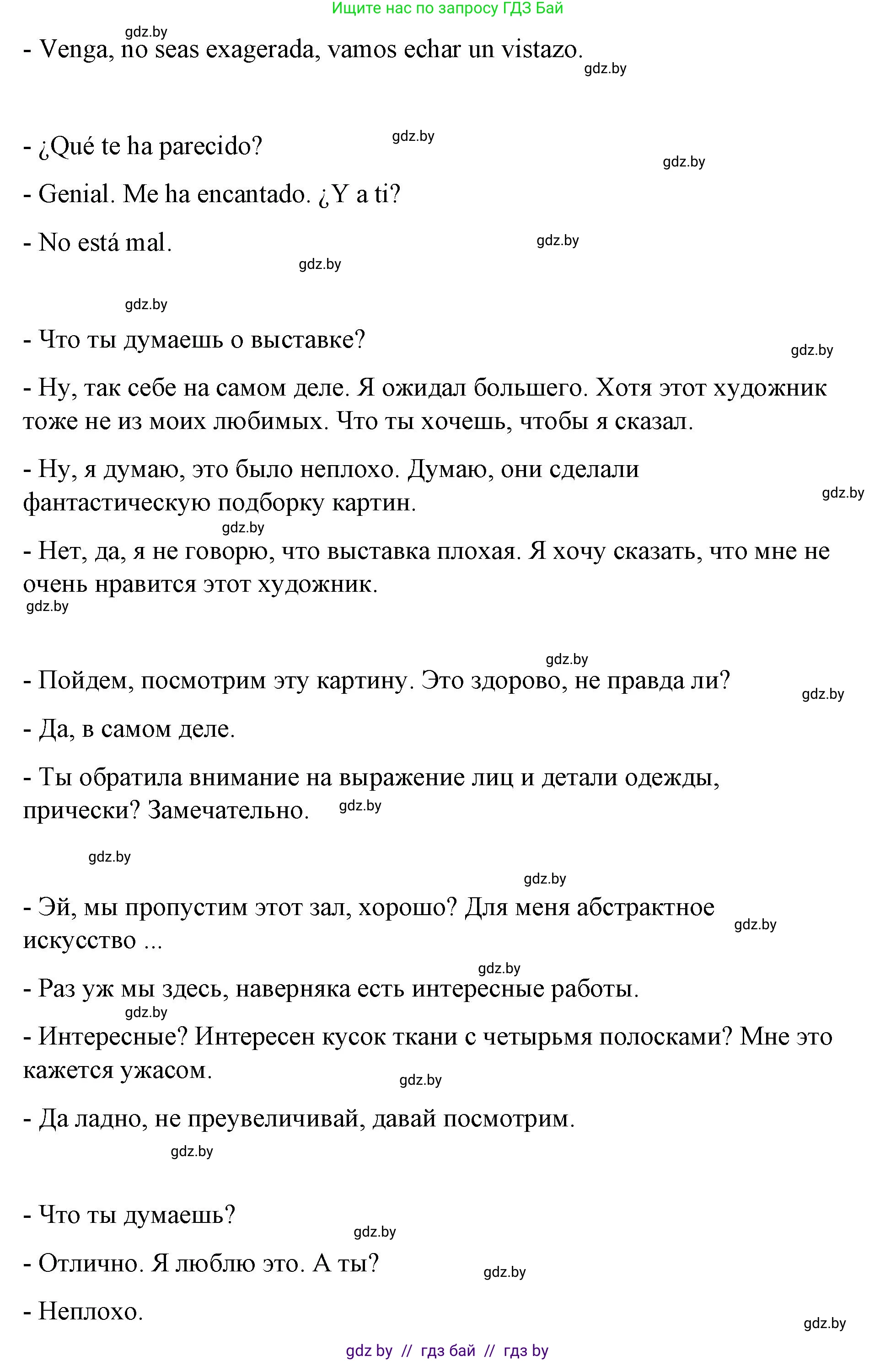 Ищите нас по запросу ГДЗ Бай

gdz.by

- Venga, no seas exagerada, vamos echar un vistazo.

gdz.by

- ¿Qué te ha parecido?

gdz.by

gdz.by

- Genial. Me ha encantado. ¿Y a ti?

- No está mal.

gdz.by

gdz.by

gdz.by

- Что ты думаешь о выставке?

gdz.by

- Ну, так себе на самом деле. Я ожидал большего. Хотя этот художник тоже не из моих любимых. Что ты хочешь, чтобы я сказал.

- Ну, я думаю, это было неплохо. Думаю, они сделали фантастическую подборку картин.

gdz.by

gdz.by

- Нет, да, я не говорю, что выставка плохая. Я хочу сказать, что мне не очень нравится этот художник.

gdz.by

gdz.by

- Пойдем, посмотрим эту картину. Это здорово, не правда ли?

gdz.by

- Да, в самом деле.

- Ты обратила внимание на выражение лиц и детали одежды, прически? Замечательно.

gdz.by

gdz.by

gdz.by

- Эй, мы пропустим этот зал, хорошо? Для меня абстрактное искусство ...

gdz.by

gdz.by

- Раз уж мы здесь, наверняка есть интересные работы.

gdz.by

- Интересные? Интересен кусок ткани с четырьмя полосками? Мне это кажется ужасом.

gdz.by

- Да ладно, не преувеличивай, давай посмотрим.

gdz.by

- Что ты думаешь?

gdz.by

- Отлично. Я люблю это. А ты?

gdz.by

- Неплохо.

gdz.by

gdz by // гдз бай // гдз by